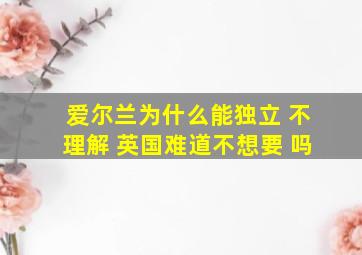 爱尔兰为什么能独立 不理解 英国难道不想要 吗